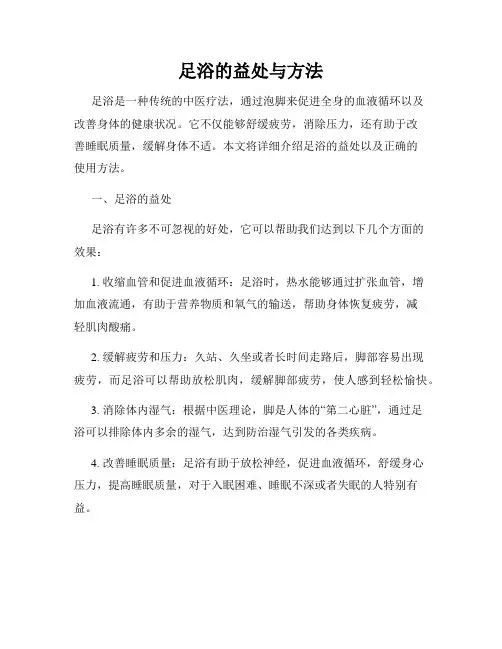 足浴的益处与方法

足浴是一种传统的中医疗法，通过泡脚来促进全身的血液循环以及改善身体的健康状况。它不仅能够舒缓疲劳，消除压力，还有助于改善睡眠质量，缓解身体不适。本文将详细介绍足浴的益处以及正确的使用方法。

一、足浴的益处

足浴有许多不可忽视的好处，它可以帮助我们达到以下几个方面的效果：

1. 收缩血管和促进血液循环：足浴时，热水能够通过扩张血管，增加血液流通，有助于营养物质和氧气的输送，帮助身体恢复疲劳，减轻肌肉酸痛。

2. 缓解疲劳和压力：久站、久坐或者长时间走路后，脚部容易出现疲劳，而足浴可以帮助放松肌肉，缓解脚部疲劳，使人感到轻松愉快。

3. 消除体内湿气：根据中医理论，脚是人体的“第二心脏”，通过足浴可以排除体内多余的湿气，达到防治湿气引发的各类疾病。

4. 改善睡眠质量：足浴有助于放松神经，促进血液循环，舒缓身心压力，提高睡眠质量，对于入眠困难、睡眠不深或者失眠的人特别有益。